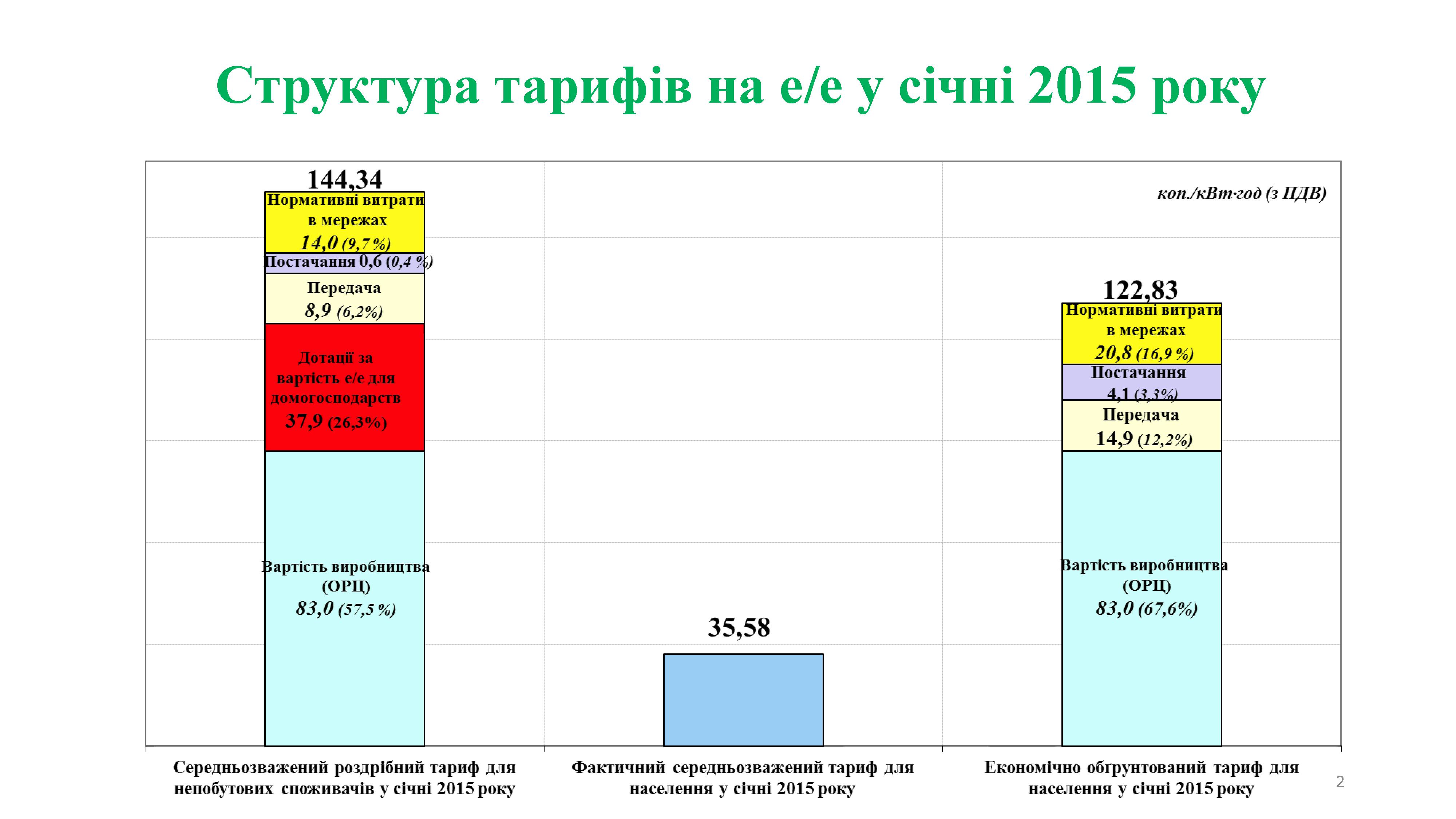 Структура тарифів на е/е у січні 2015 року

коп./кВт·год (з ПДВ)

144,34

Нормативні витрати в мережах
14,0 (9,7 %)

Постачання 0,6 (0,4 %)

Передача
8,9 (6,2%)

Дотації за вартість е/е для домогосподарств
37,9 (26,3%)

Вартість виробництва (ОРЦ)
83,0 (57,5 %)

35,58

122,83

Нормативні витрати в мережах
20,8 (16,9 %)

Постачання
4,1 (3,3%)

Передача
14,9 (12,2%)

Вартість виробництва (ОРЦ)
83,0 (67,6%)

Середньозважений роздрібний тариф для непобутових споживачів у січні 2015 року

Фактичний середньозважений тариф для населення у січні 2015 року

Економічно обгрунтований тариф для населення у січні 2015 року

2